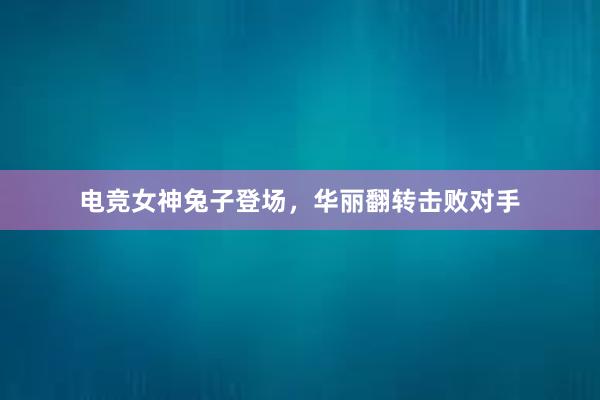 电竞女神兔子登场，华丽翻转击败对手